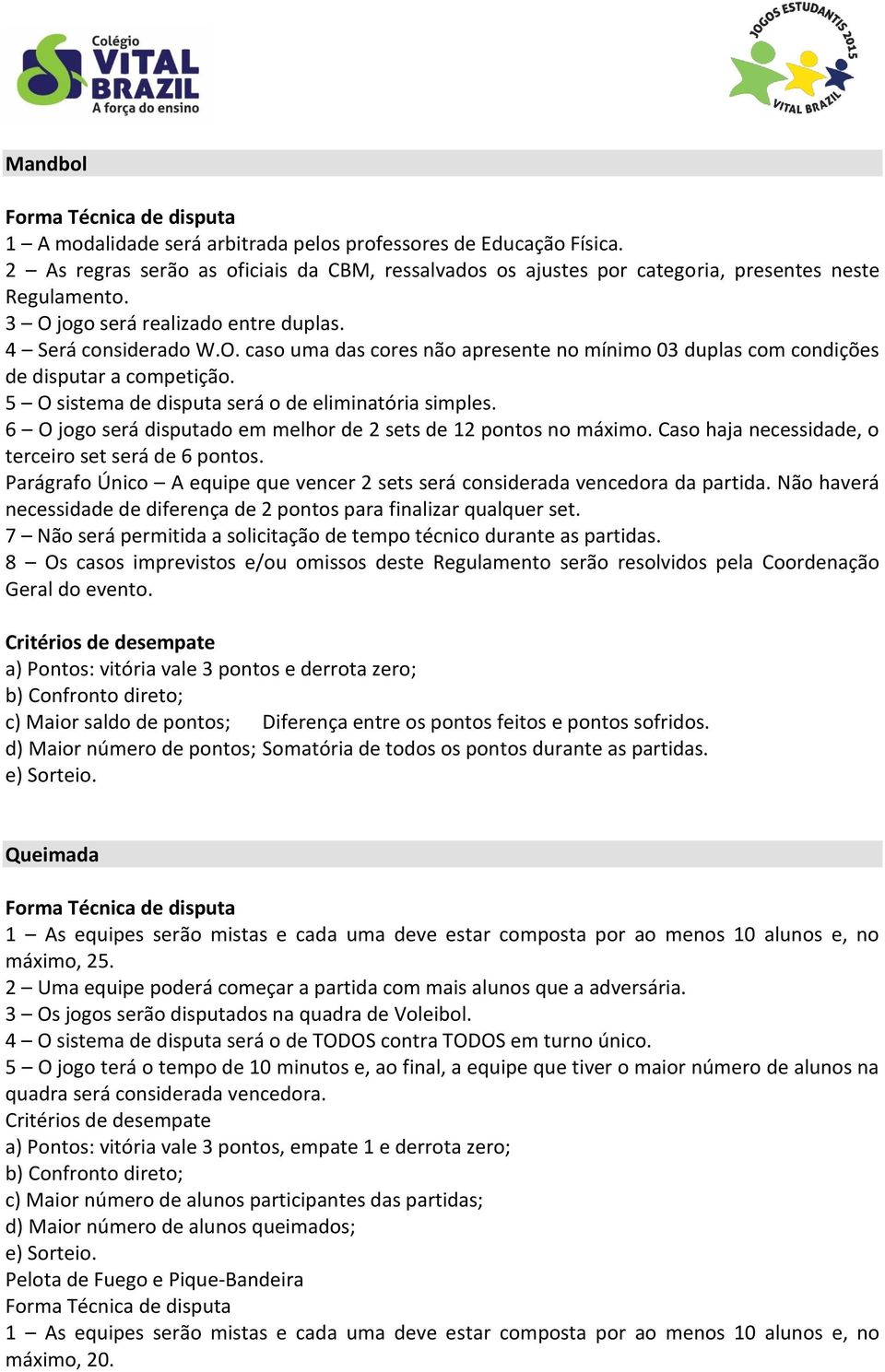 Colégio
VITAL
BRAZIL
A força do ensino

JOGOS ESTUDANTIS 2015
VITAL BRAZIL

Mandbol

Forma Técnica de disputa
1 – A modalidade será arbitrada pelos professores de Educação Física.
2 – As regras serão as oficiais da CBM, ressalvados os ajustes por categoria, presentes neste Regulamento.
3 – O jogo será realizado entre duplas.
4 – Será considerado W.O. caso uma das cores não apresente no mínimo 03 duplas com condições de disputar a competição.
5 – O sistema de disputa será o de eliminatória simples.
6 – O jogo será disputado em melhor de 2 sets de 12 pontos no máximo. Caso haja necessidade, o terceiro set será de 6 pontos.
Parágrafo Único – A equipe que vencer 2 sets será considerada vencedora da partida. Não haverá necessidade de diferença de 2 pontos para finalizar qualquer set.
7 – Não será permitida a solicitação de tempo técnico durante as partidas.
8 – Os casos imprevistos e/ou omissos deste Regulamento serão resolvidos pela Coordenação Geral do evento.

Critérios de desempate
a) Pontos: vitória vale 3 pontos e derrota zero;
b) Confronto direto;
c) Maior saldo de pontos; Diferença entre os pontos feitos e pontos sofridos.
d) Maior número de pontos; Somatória de todos os pontos durante as partidas.
e) Sorteio.

Queimada

Forma Técnica de disputa
1 – As equipes serão mistas e cada uma deve estar composta por ao menos 10 alunos e, no máximo, 25.
2 – Uma equipe poderá começar a partida com mais alunos que a adversária.
3 – Os jogos serão disputados na quadra de Voleibol.
4 – O sistema de disputa será o de TODOS contra TODOS em turno único.
5 – O jogo terá o tempo de 10 minutos e, ao final, a equipe que tiver o maior número de alunos na quadra será considerada vencedora.
Critérios de desempate
a) Pontos: vitória vale 3 pontos, empate 1 e derrota zero;
b) Confronto direto;
c) Maior número de alunos participantes das partidas;
d) Maior número de alunos queimados;
e) Sorteio.
Pelota de Fuego e Pique-Bandeira
Forma Técnica de disputa
1 – As equipes serão mistas e cada uma deve estar composta por ao menos 10 alunos e, no máximo, 20.